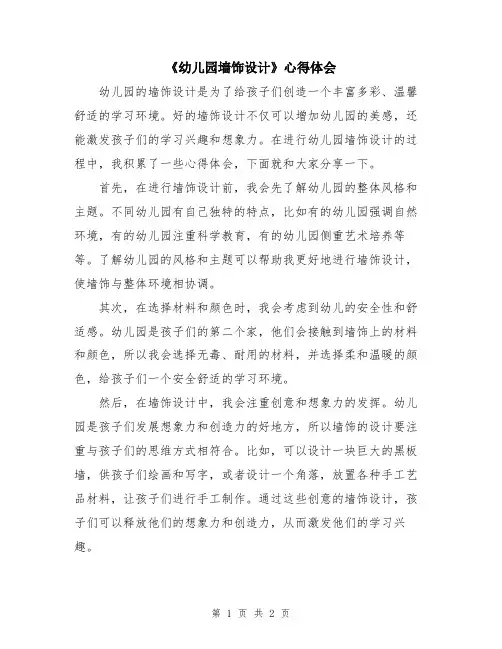 《幼儿园墙饰设计》心得体会

幼儿园的墙饰设计是为了给孩子们创造一个丰富多彩、温馨舒适的学习环境。好的墙饰设计不仅可以增加幼儿园的美感，还能激发孩子们的学习兴趣和想象力。在进行幼儿园墙饰设计的过程中，我积累了一些心得体会，下面就和大家分享一下。

首先，在进行墙饰设计前，我会先了解幼儿园的整体风格和主题。不同幼儿园有自己独特的特点，比如有的幼儿园强调自然环境，有的幼儿园注重科学教育，有的幼儿园侧重艺术培养等等。了解幼儿园的风格和主题可以帮助我更好地进行墙饰设计，使墙饰与整体环境相协调。

其次，在选择材料和颜色时，我会考虑到幼儿的安全性和舒适感。幼儿园是孩子们的第二个家，他们会接触到墙饰上的材料和颜色，所以我会选择无毒、耐用的材料，并选择柔和温暖的颜色，给孩子们一个安全舒适的学习环境。

然后，在墙饰设计中，我会注重创意和想象力的发挥。幼儿园是孩子们发展想象力和创造力的好地方，所以墙饰的设计要注重与孩子们的思维方式相符合。比如，可以设计一块巨大的黑板墙，供孩子们绘画和写字，或者设计一个角落，放置各种手工艺品材料，让孩子们进行手工制作。通过这些创意的墙饰设计，孩子们可以释放他们的想象力和创造力，从而激发他们的学习兴趣。

第 1 页 共 2 页